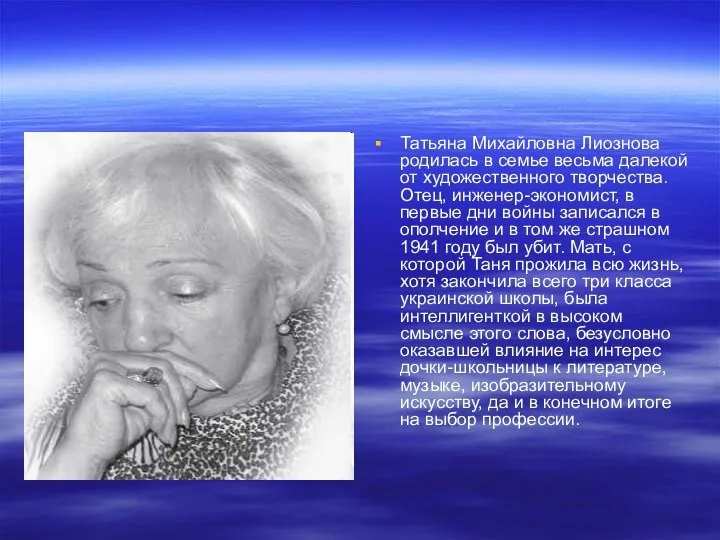 Татьяна Михайловна Лиознова родилась в семье весьма далекой от художественного творчества. Отец, инженер-экономист, в первые дни войны записался в ополчение и в том же страшном 1941 году был убит. Мать, с которой Таня прожила всю жизнь, хотя закончила всего три класса украинской школы, была интеллигенткой в высоком смысле этого слова, безусловно оказавшей влияние на интерес дочки-школьницы к литературе, музыке, изобразительному искусству, да и в конечном итоге на выбор профессии.